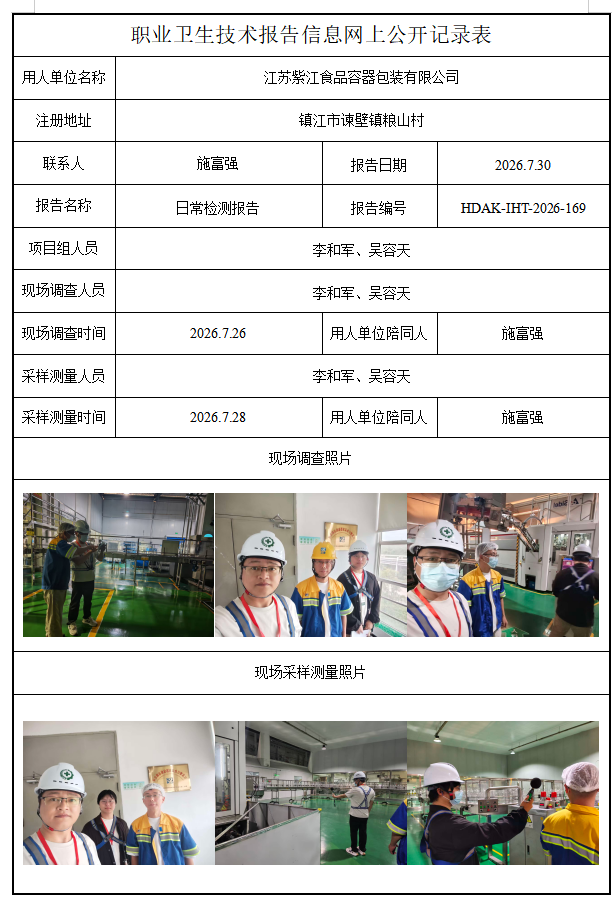 职业卫生技术报告信息网上公开记录表

用人单位名称
江苏紫江食品容器包装有限公司

注册地址
镇江市谏壁镇粮山村

联系人
施富强
报告日期
2026.7.30

报告名称
日常检测报告
报告编号
HDAK-IHT-2026-169

项目组人员
李和军、吴容天

现场调查人员
李和军、吴容天

现场调查时间
2026.7.26
用人单位陪同人
施富强

采样测量人员
李和军、吴容天

采样测量时间
2026.7.28
用人单位陪同人
施富强

现场调查照片

现场采样测量照片